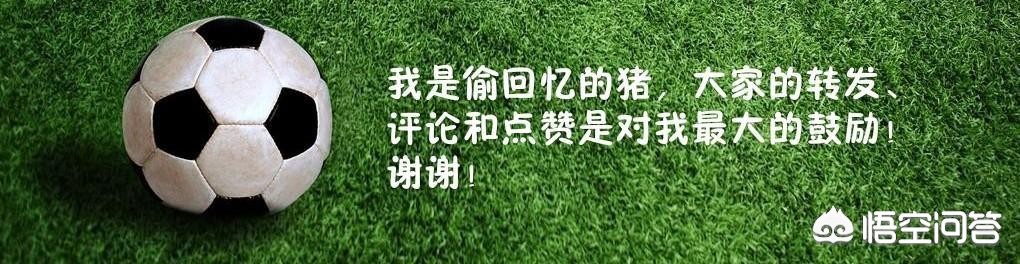 我是偷回忆的猪，大家的转发、评论和点赞是对我最大的鼓励！谢谢！

悟空问答